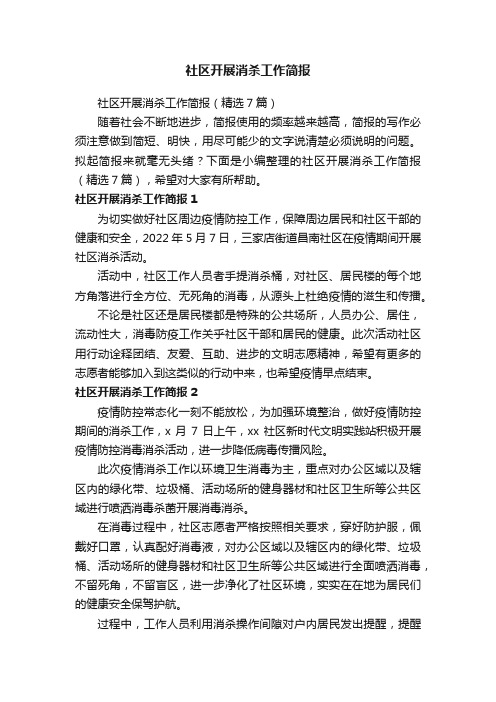 社区开展消杀工作简报

社区开展消杀工作简报（精选7篇）

随着社会不断地进步，简报使用的频率越来越高，简报的写作必须注意做到简短、明快，用尽可能少的文字说清楚必须说明的问题。拟起简报来就毫无头绪？下面是小编整理的社区开展消杀工作简报（精选7篇），希望对大家有所帮助。

社区开展消杀工作简报1

为切实做好社区周边疫情防控工作，保障周边居民和社区干部的健康和安全，2022年5月7日，三家店街道昌南社区在疫情期间开展社区消杀活动。

活动中，社区工作人员者手提消杀桶，对社区、居民楼的每个地方角落进行全方位、无死角的消毒，从源头上杜绝疫情的滋生和传播。

不论是社区还是居民楼都是特殊的公共场所，人员办公、居住，流动性大，消毒防疫工作关乎社区干部和居民的健康。此次活动社区用行动诠释团结、友爱、互助、进步的文明志愿精神，希望有更多的志愿者能够加入到这类似的行动中来，也希望疫情早点结束。

社区开展消杀工作简报2

疫情防控常态化一刻不能放松，为加强环境整治，做好疫情防控期间的消杀工作，x月7日上午，xx社区新时代文明实践站积极开展疫情防控消毒消杀活动，进一步降低病毒传播风险。

此次疫情消杀工作以环境卫生消毒为主，重点对办公区域以及辖区内的绿化带、垃圾桶、活动场所的健身器材和社区卫生所等公共区域进行喷洒消毒杀菌开展消毒消杀。

在消毒过程中，社区志愿者严格按照相关要求，穿好防护服，佩戴好口罩，认真配好消毒液，对办公区域以及辖区内的绿化带、垃圾桶、活动场所的健身器材和社区卫生所等公共区域进行全面喷洒消毒，不留死角，不留盲区，进一步净化了社区环境，实实在在地为居民们的健康安全保驾护航。

过程中，工作人员利用消杀操作间隙对户内居民发出提醒，提醒